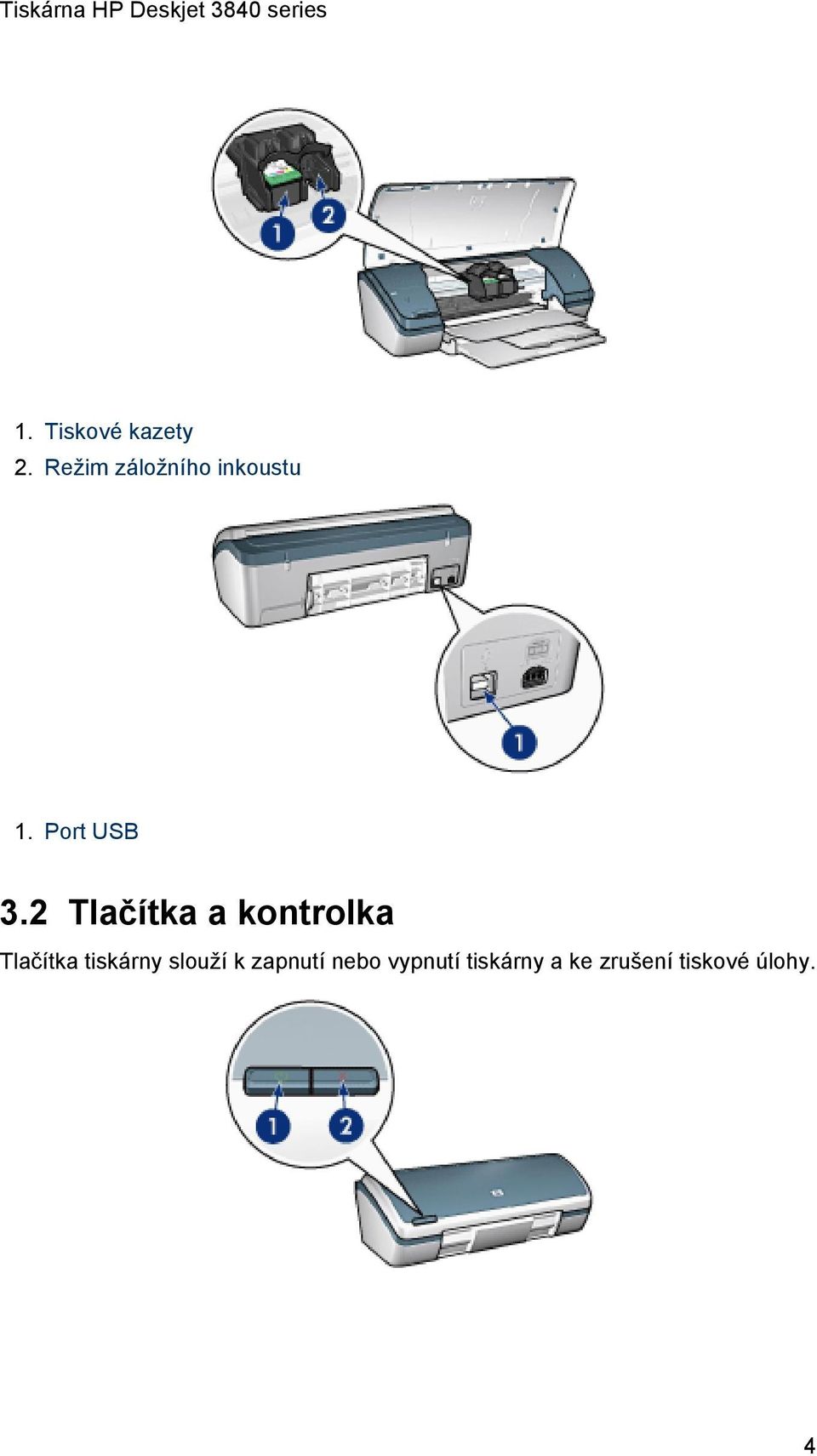 Tiskárna HP Deskjet 3840 series

1
2

1. Tiskové kazety
2. Režim záložního inkoustu

1

1. Port USB

3.2 Tlačítka a kontrolka

Tlačítka tiskárny slouží k zapnutí nebo vypnutí tiskárny a ke zrušení tiskové úlohy.

1
2

4